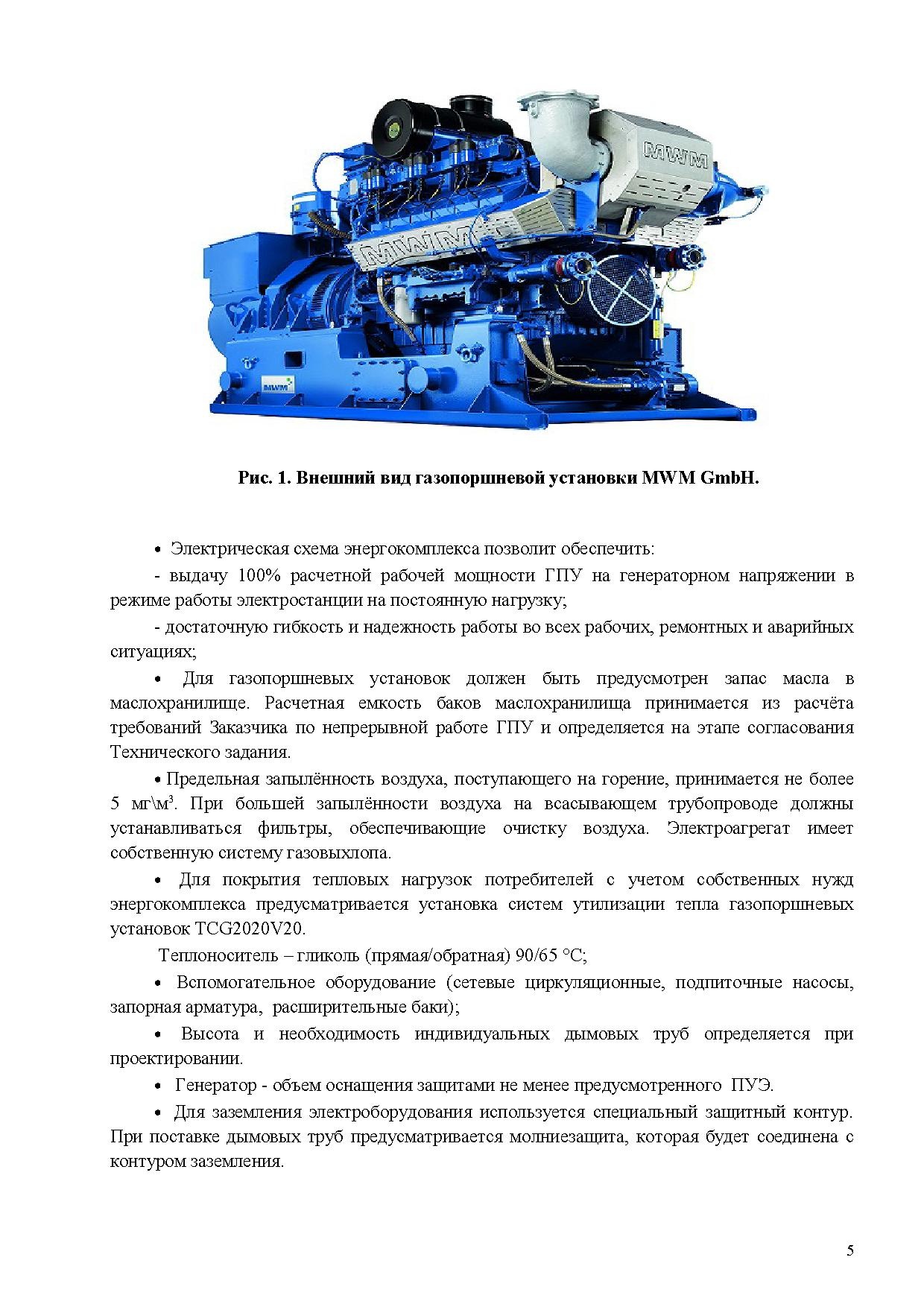 MWM

MWM

MWM

Рис. 1. Внешний вид газопоршневой установки MWM GmbH.

• Электрическая схема энергокомплекса позволит обеспечить:

- выдачу 100% расчетной рабочей мощности ГПУ на генераторном напряжении в режиме работы электростанции на постоянную нагрузку;

- достаточную гибкость и надежность работы во всех рабочих, ремонтных и аварийных ситуациях;

• Для газопоршневых установок должен быть предусмотрен запас масла в маслохранилище. Расчетная емкость баков маслохранилища принимается из расчёта требований Заказчика по непрерывной работе ГПУ и определяется на этапе согласования Технического задания.

• Предельная запылённость воздуха, поступающего на горение, принимается не более 5 мг\м$^3$. При большей запылённости воздуха на всасывающем трубопроводе должны устанавливаться фильтры, обеспечивающие очистку воздуха. Электроагрегат имеет собственную систему газовыхлопа.

• Для покрытия тепловых нагрузок потребителей с учетом собственных нужд энергокомплекса предусматривается установка систем утилизации тепла газопоршневых установок TCG2020V20.

Теплоноситель – гликоль (прямая/обратная) 90/65 °С;

• Вспомогательное оборудование (сетевые циркуляционные, подпиточные насосы, запорная арматура, расширительные баки);

• Высота и необходимость индивидуальных дымовых труб определяется при проектировании.

• Генератор - объем оснащения защитами не менее предусмотренного ПУЭ.

• Для заземления электроборудования используется специальный защитный контур. При поставке дымовых труб предусматривается молниезащита, которая будет соединена с контуром заземления.

5